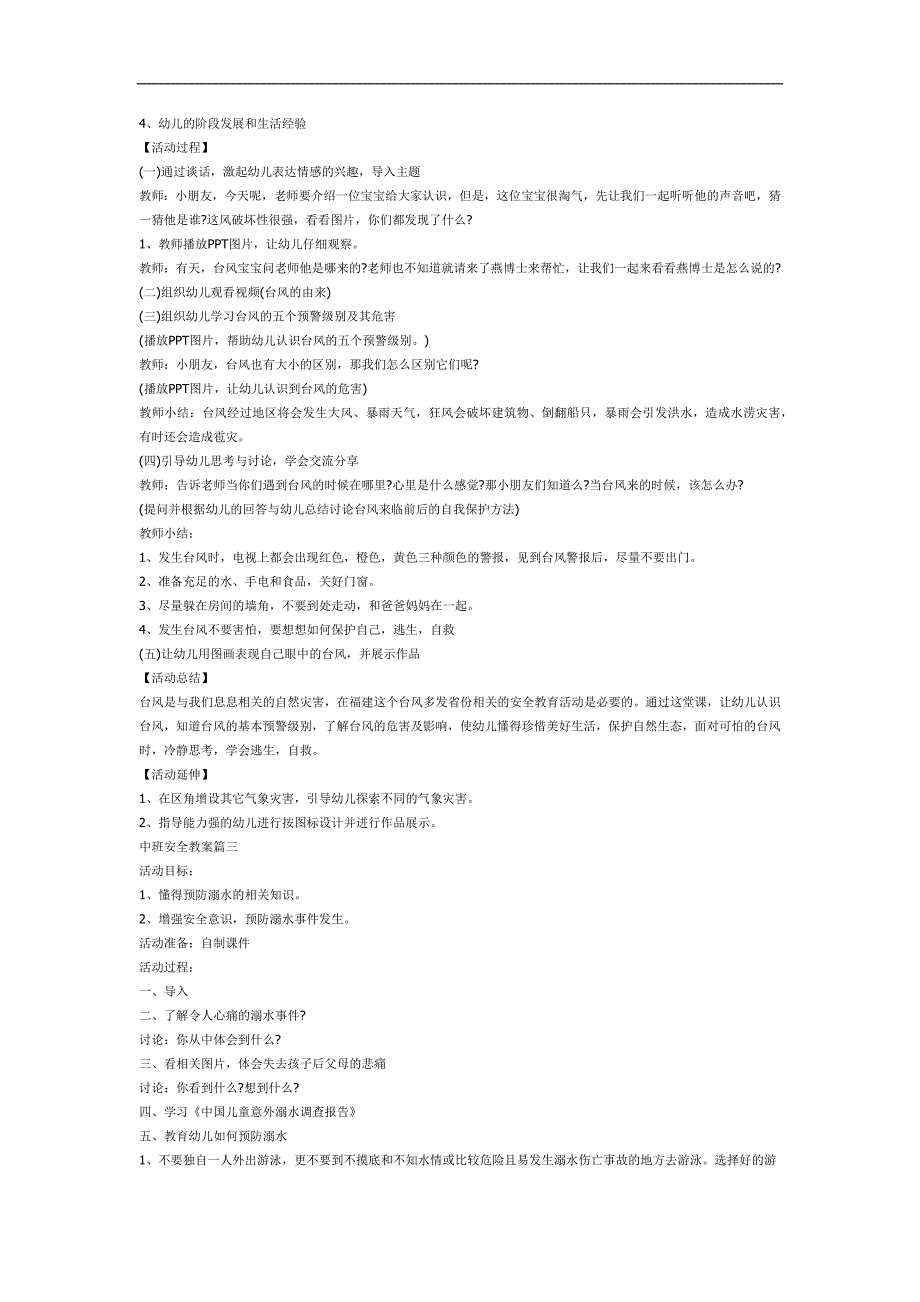 4、幼儿的阶段发展和生活经验

【活动过程】

(一)通过谈话，激起幼儿表达情感的兴趣，导入主题

教师：小朋友，今天呢，老师要介绍一位宝宝给大家认识，但是，这位宝宝很淘气，先让我们一起听听他的声音吧，猜一猜他是谁?这风破坏性很强，看看图片，你们都发现了什么?

1、教师播放PPT图片，让幼儿仔细观察。

教师：有天，台风宝宝问老师他是哪来的?老师也不知道就请来了燕博士来帮忙，让我们一起来看看燕博士是怎么说的?

(二)组织幼儿观看视频(台风的由来)

(三)组织幼儿学习台风的五个预警级别及其危害

(播放PPT图片，帮助幼儿认识台风的五个预警级别。)

教师：小朋友，台风也有大小的区别，那我们怎么区别它们呢?

(播放PPT图片，让幼儿认识到台风的危害)

教师小结：台风经过地区将会发生大风、暴雨天气，狂风会破坏建筑物、倒翻船只，暴雨会引发洪水，造成水涝灾害，有时还会造成雹灾。

(四)引导幼儿思考与讨论，学会交流分享

教师：告诉老师当你们遇到台风的时候在哪里?心里是什么感觉?那小朋友们知道么?当台风来的时候，该怎么办?

(提问并根据幼儿的回答与幼儿总结讨论台风来临前后的自我保护方法)

教师小结：

1、发生台风时，电视上都会出现红色，橙色，黄色三种颜色的警报，见到台风警报后，尽量不要出门。

2、准备充足的水、手电和食品，关好门窗。

3、尽量躲在房间的墙角，不要到处走动，和爸爸妈妈在一起。

4、发生台风不要害怕，要想想如何保护自己，逃生，自救

(五)让幼儿用图画表现自己眼中的台风，并展示作品

【活动总结】

台风是与我们息息相关的自然灾害，在福建这个台风多发省份相关的安全教育活动是必要的。通过这堂课，让幼儿认识台风，知道台风的基本预警级别，了解台风的危害及影响，使幼儿懂得珍惜美好生活，保护自然生态，面对可怕的台风时，冷静思考，学会逃生，自救。

【活动延伸】

1、在区角增设其它气象灾害，引导幼儿探索不同的气象灾害。

2、指导能力强的幼儿进行按图标设计并进行作品展示。

中班安全教案篇三

活动目标：

1、懂得预防溺水的相关知识。

2、增强安全意识，预防溺水事件发生。

活动准备：自制课件

活动过程：

一、导入

二、了解令人心痛的溺水事件?

讨论：你从中体会到什么?

三、看相关图片，体会失去孩子后父母的悲痛

讨论：你看到什么?想到什么?

四、学习《中国儿童意外溺水调查报告》

五、教育幼儿如何预防溺水

1、不要独自一人外出游泳，更不要到不摸底和不知水情或比较危险且易发生溺水伤亡事故的地方去游泳。选择好的游